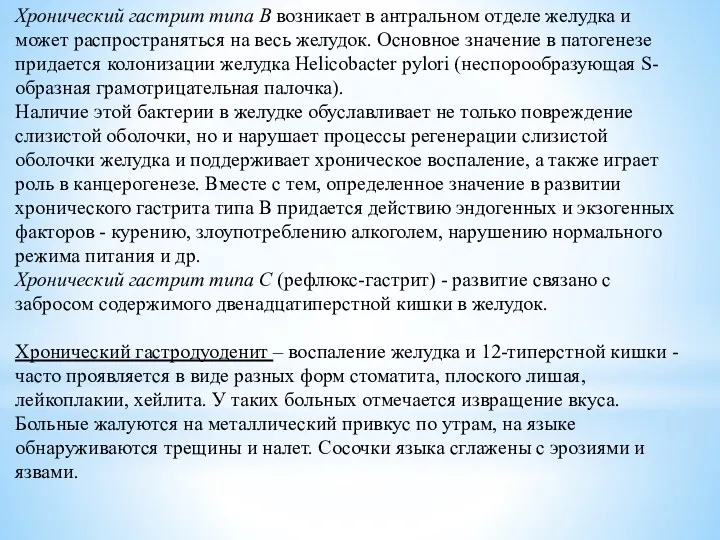 Хронический гастрит типа В возникает в антральном отделе желудка и может распространяться на весь желудок. Основное значение в патогенезе придается колонизации желудка Helicobacter pylori (неспорообразующая S-образная грамотрицательная палочка).
Наличие этой бактерии в желудке обуславливает не только повреждение слизистой оболочки, но и нарушает процессы регенерации слизистой оболочки желудка и поддерживает хроническое воспаление, а также играет роль в канцерогенезе. Вместе с тем, определенное значение в развитии хронического гастрита типа В придается действию эндогенных и экзогенных факторов - курению, злоупотреблению алкоголем, нарушению нормального режима питания и др.
Хронический гастрит типа С (рефлюкс-гастрит) - развитие связано с забросом содержимого двенадцатиперстной кишки в желудок.

Хронический гастродуоденит – воспаление желудка и 12-типерстной кишки - часто проявляется в виде разных форм стоматита, плоского лишая, лейкоплакии, хейлита. У таких больных отмечается извращение вкуса. Больные жалуются на металлический привкус по утрам, на языке обнаруживаются трещины и налет. Сосочки языка сглажены с эрозиями и язвами.